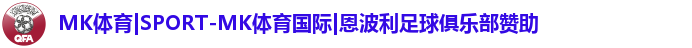 QFA

MK体育|SPORT-MK体育国际|恩波利足球俱乐部赞助